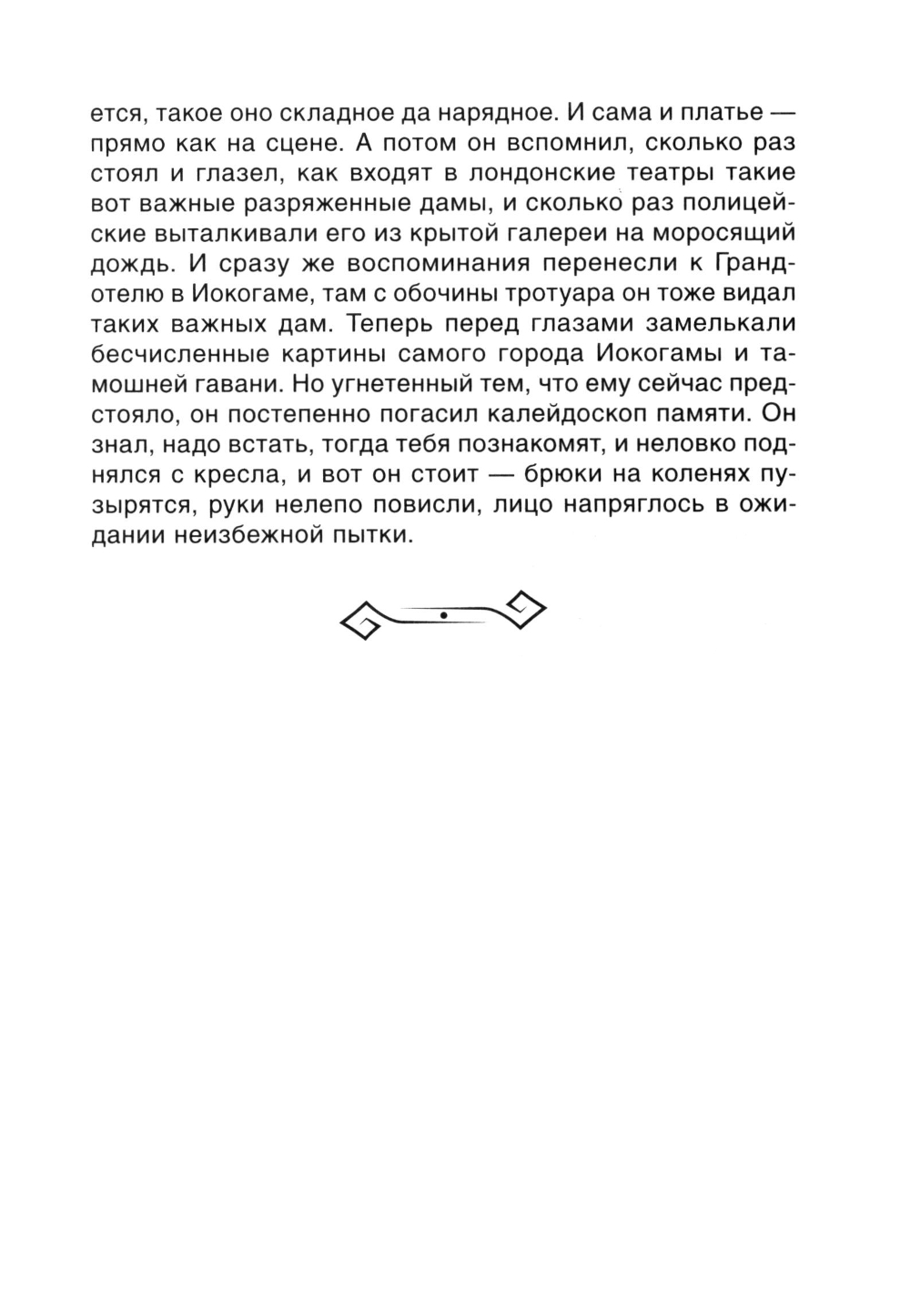 ется, такое оно складное да нарядное. И сама и платье — прямо как на сцене. А потом он вспомнил, сколько раз стоял и глазел, как входят в лондонские театры такие вот важные разряженные дамы, и сколько раз полицейские выталкивали его из крытой галереи на моросящий дождь. И сразу же воспоминания перенесли к Гранд-отелю в Иокогаме, там с обочины тротуара он тоже видал таких важных дам. Теперь перед глазами замелькали бесчисленные картины самого города Иокогамы и тамошней гавани. Но угнетенный тем, что ему сейчас предстояло, он постепенно погасил калейдоскоп памяти. Он знал, надо встать, тогда тебя познакомят, и неловко поднялся с кресла, и вот он стоит — брюки на коленях пузырятся, руки нелепо повисли, лицо напряглось в ожидании неизбежной пытки.